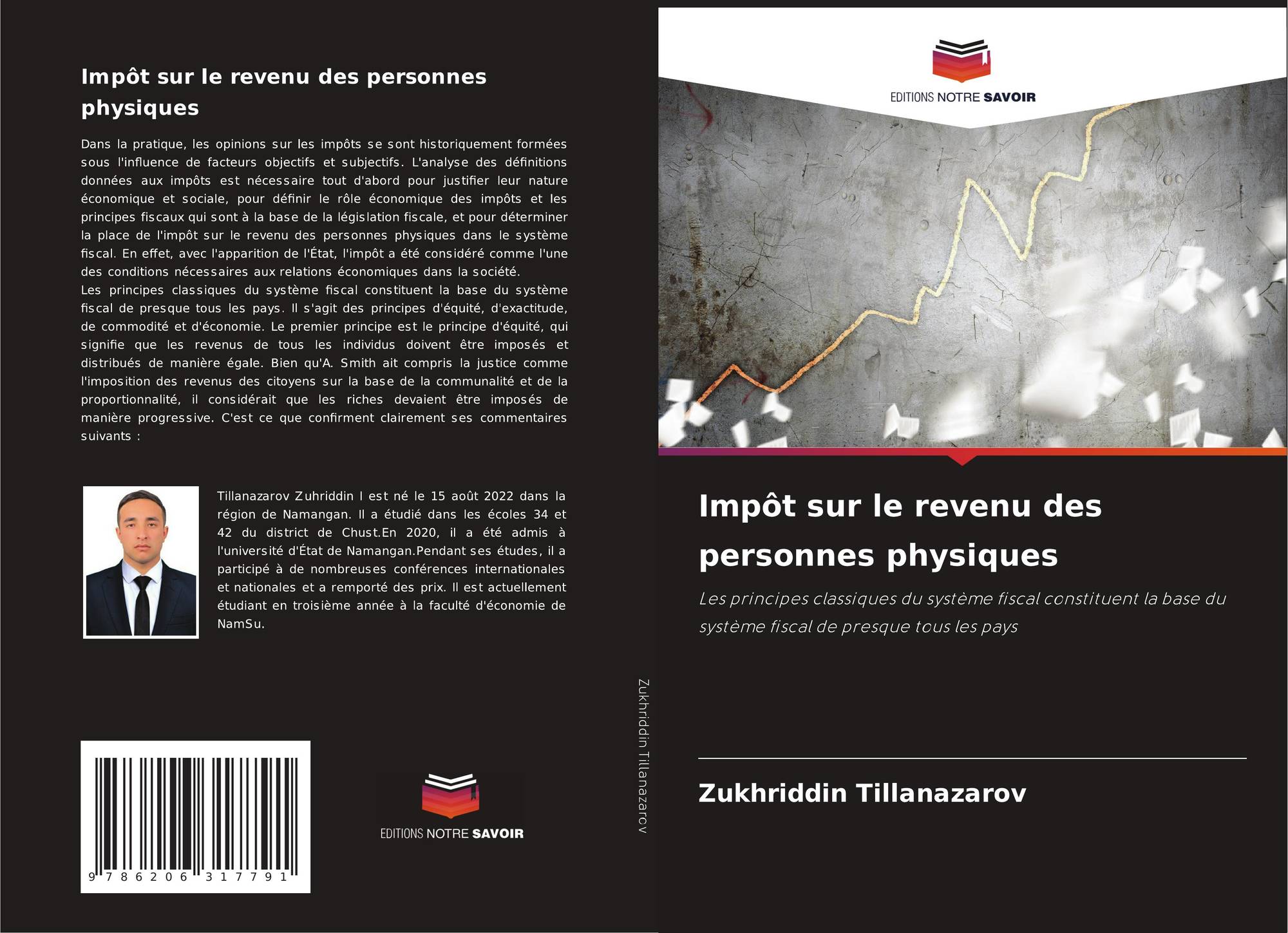 Impôt sur le revenu des personnes physiques

Dans la pratique, les opinions sur les impôts se sont historiquement formées sous l'influence de facteurs objectifs et subjectifs. L'analyse des définitions données aux impôts est nécessaire tout d'abord pour justifier leur nature économique et sociale, pour définir le rôle économique des impôts et les principes fiscaux qui sont à la base de la législation fiscale, et pour déterminer la place de l'impôt sur le revenu des personnes physiques dans le système fiscal. En effet, avec l'apparition de l'État, l'impôt a été considéré comme l'une des conditions nécessaires aux relations économiques dans la société.
Les principes classiques du système fiscal constituent la base du système fiscal de presque tous les pays. Il s'agit des principes d'équité, d'exactitude, de commodité et d'économie. Le premier principe est le principe d'équité, qui signifie que les revenus de tous les individus doivent être imposés et distribués de manière égale. Bien qu'A. Smith ait compris la justice comme l'imposition des revenus des citoyens sur la base de la communalité et de la proportionnalité, il considérait que les riches devaient être imposés de manière progressive. C'est ce que confirment clairement ses commentaires suivants :

Tillanazarov Zuhriddin I est né le 15 août 2022 dans la région de Namangan. Il a étudié dans les écoles 34 et 42 du district de Chust.En 2020, il a été admis à l'université d'État de Namangan.Pendant ses études, il a participé à de nombreuses conférences internationales et nationales et a remporté des prix. Il est actuellement étudiant en troisième année à la faculté d'économie de NamSu.

9 786206 317791

EDITIONS NOTRE SAVOIR

Zukhriddin Tillanazarov

EDITIONS NOTRE SAVOIR

Impôt sur le revenu des personnes physiques

Les principes classiques du système fiscal constituent la base du système fiscal de presque tous les pays

Zukhriddin Tillanazarov